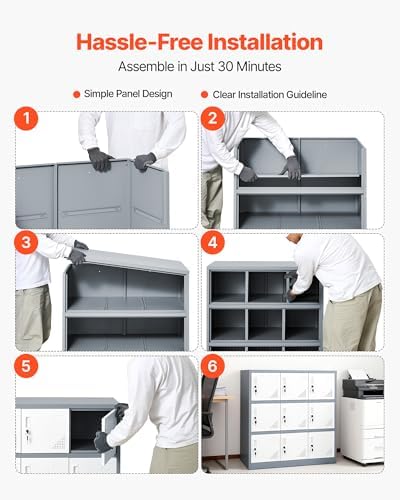 Hassle-Free Installation

Assemble in Just 30 Minutes

Simple Panel Design

Clear Installation Guideline

1

2

3

4

5

6